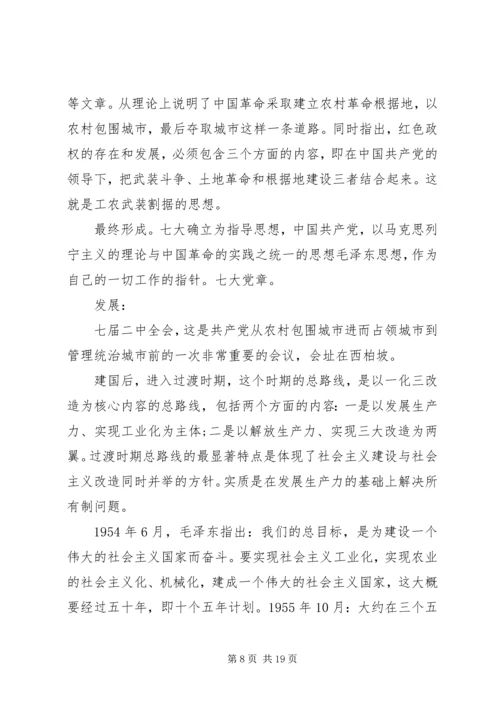 等文章。从理论上说明了中国革命采取建立农村革命根据地，以农村包围城市，最后夺取城市这样一条道路。同时指出，红色政权的存在和发展，必须包含三个方面的内容，即在中国共产党的领导下，把武装斗争、土地革命和根据地建设三者结合起来。这就是工农武装割据的思想。

最终形成。七大确立为指导思想，中国共产党，以马克思列宁主义的理论与中国革命的实践之统一的思想毛泽东思想，作为自己的一切工作的指针。七大党章。

发展：

七届二中全会，这是共产党从农村包围城市进而占领城市到管理统治城市前的一次非常重要的会议，会址在西柏坡。

建国后，进入过渡时期，这个时期的总路线，是以一化三改造为核心内容的总路线，包括两个方面的内容：一是以发展生产力、实现工业化为主体；二是以解放生产力、实现三大改造为两翼。过渡时期总路线的最显著特点是体现了社会主义建设与社会主义改造同时并举的方针。实质是在发展生产力的基础上解决所有制问题。

1954 年 6 月，毛泽东指出：我们的总目标，是为建设一个伟大的社会主义国家而奋斗。要实现社会主义工业化，实现农业的社会主义化、机械化，建成一个伟大的社会主义国家，这大概要经过五十年，即十个五年计划。1955 年 10 月：大约在三个五

第 8 页 共 19 页